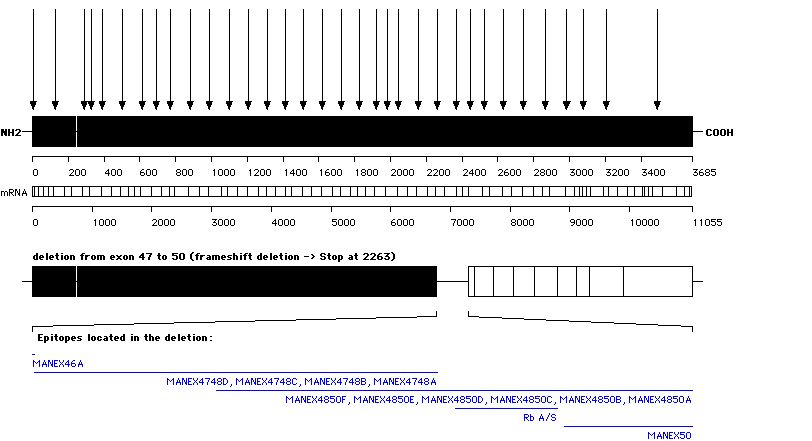 NH2

COOH

0 200 400 600 800 1000 1200 1400 1600 1800 2000 2200 2400 2600 2800 3000 3200 3400 3685

mRNA

0 1000 2000 3000 4000 5000 6000 7000 8000 9000 10000 11055

deletion from exon 47 to 50 (frameshift deletion -> Stop at 2263)

Epitopes located in the deletion:

MANEX46A

MANEX4748D, MANEX4748C, MANEX4748B, MANEX4748A

MANEX4850F, MANEX4850E, MANEX4850D, MANEX4850C, MANEX4850B, MANEX4850A

Rb A/S

MANEX50